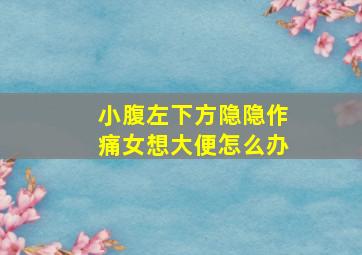 小腹左下方隐隐作痛女想大便怎么办